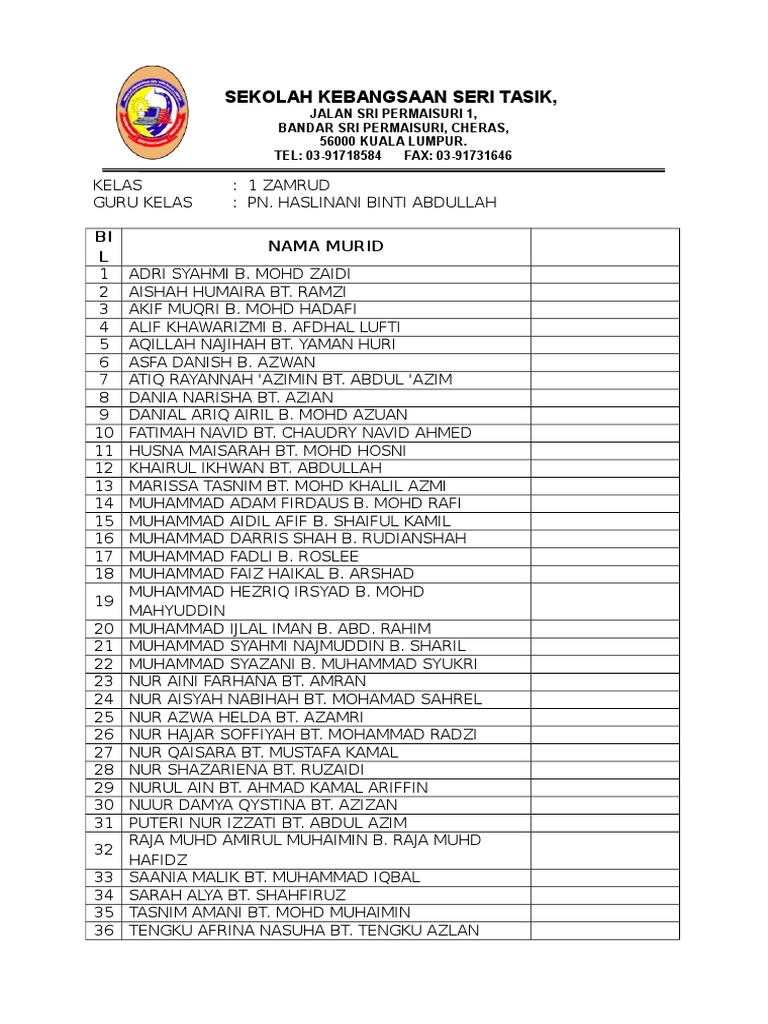 SEKOLAH KEBANGSAAN SERI TASIK,
JALAN SRI PERMAISURI 1,
BANDAR SRI PERMAISURI, CHERAS,
56000 KUALA LUMPUR.
TEL: 03-91718584 FAX: 03-91731646

KELAS : 1 ZAMRUD
GURU KELAS : PN. HASLINANI BINTI ABDULLAH

| BIL | NAMA MURID | |
|---|---|---|
| 1 | ADRI SYAHMI B. MOHD ZAIDI | |
| 2 | AISHAH HUMAIRA BT. RAMZI | |
| 3 | AKIF MUQRI B. MOHD HADAFI | |
| 4 | ALIF KHAWARIZMI B. AFDHAL LUFTI | |
| 5 | AQILLAH NAJIHAH BT. YAMAN HURI | |
| 6 | ASFA DANISH B. AZWAN | |
| 7 | ATIQ RAYANNAH 'AZIMIN BT. ABDUL 'AZIM | |
| 8 | DANIA NARISHA BT. AZIAN | |
| 9 | DANIAL ARIQ AIRIL B. MOHD AZUAN | |
| 10 | FATIMAH NAVID BT. CHAUDRY NAVID AHMED | |
| 11 | HUSNA MAISARAH BT. MOHD HOSNI | |
| 12 | KHAIRUL IKHWAN BT. ABDULLAH | |
| 13 | MARISSA TASNIM BT. MOHD KHALIL AZMI | |
| 14 | MUHAMMAD ADAM FIRDAUS B. MOHD RAFI | |
| 15 | MUHAMMAD AIDIL AFIF B. SHAIFUL KAMIL | |
| 16 | MUHAMMAD DARRIS SHAH B. RUDIANSHAH | |
| 17 | MUHAMMAD FADLI B. ROSLEE | |
| 18 | MUHAMMAD FAIZ HAIKAL B. ARSHAD | |
| 19 | MUHAMMAD HEZRIQ IRSYAD B. MOHD MAHYUDDIN | |
| 20 | MUHAMMAD IJLAL IMAN B. ABD. RAHIM | |
| 21 | MUHAMMAD SYAHMI NAJMUDDIN B. SHARIL | |
| 22 | MUHAMMAD SYAZANI B. MUHAMMAD SYUKRI | |
| 23 | NUR AINI FARHANA BT. AMRAN | |
| 24 | NUR AISYAH NABIHAH BT. MOHAMAD SAHREL | |
| 25 | NUR AZWA HELDA BT. AZAMRI | |
| 26 | NUR HAJAR SOFFIYAH BT. MOHAMMAD RADZI | |
| 27 | NUR QAISARA BT. MUSTAFA KAMAL | |
| 28 | NUR SHAZARIENA BT. RUZAIDI | |
| 29 | NURUL AIN BT. AHMAD KAMAL ARIFFIN | |
| 30 | NUUR DAMYA QYSTINA BT. AZIZAN | |
| 31 | PUTERI NUR IZZATI BT. ABDUL AZIM | |
| 32 | RAJA MUHD AMIRUL MUHAIMIN B. RAJA MUHD HAFIDZ | |
| 33 | SAANIA MALIK BT. MUHAMMAD IQBAL | |
| 34 | SARAH ALYA BT. SHAHFIRUZ | |
| 35 | TASNIM AMANI BT. MOHD MUHAIMIN | |
| 36 | TENGKU AFRINA NASUHA BT. TENGKU AZLAN | |